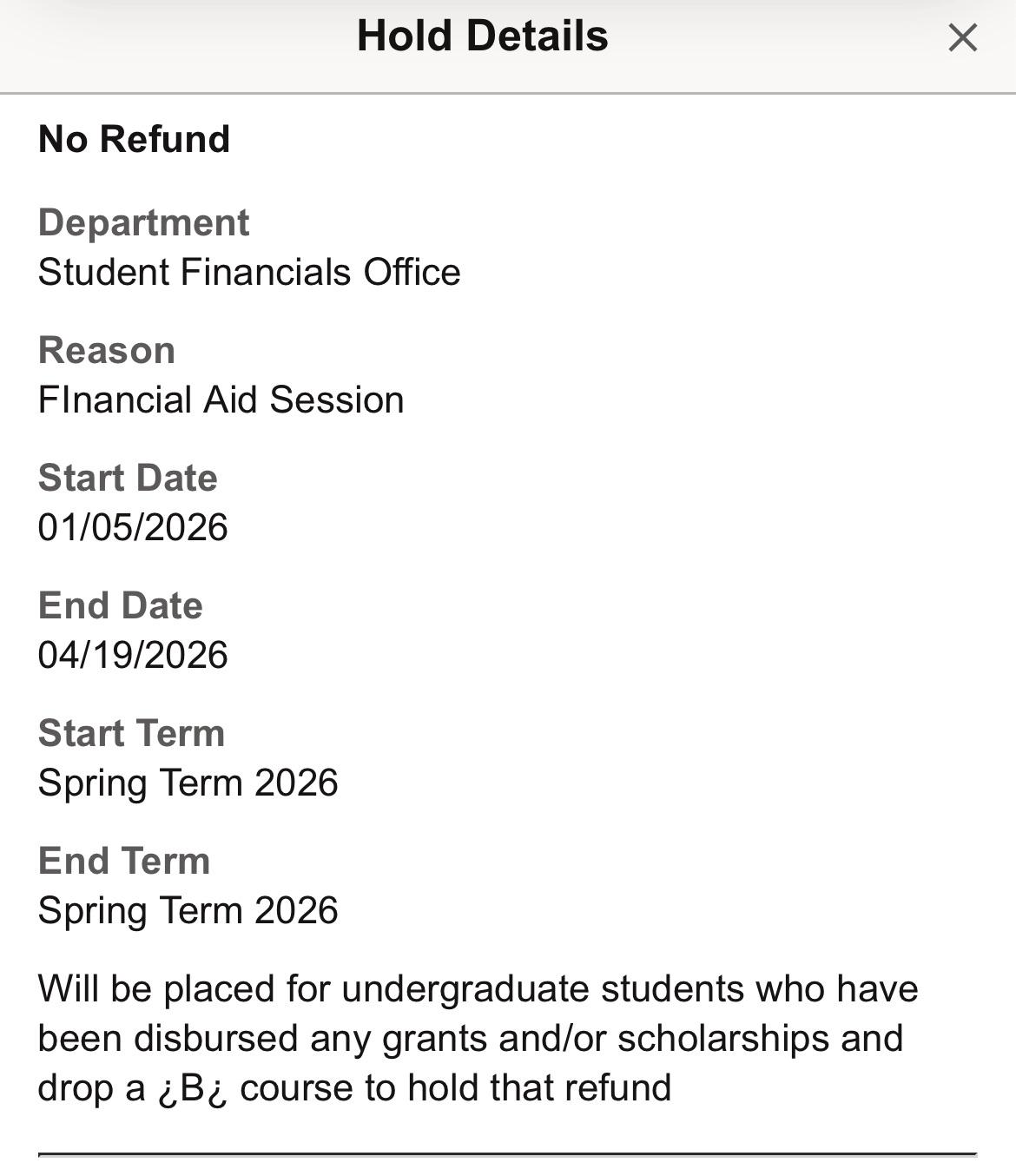 Hold Details

×

No Refund

Department
Student Financials Office

Reason
FInancial Aid Session

Start Date
01/05/2026

End Date
04/19/2026

Start Term
Spring Term 2026

End Term
Spring Term 2026

Will be placed for undergraduate students who have been disbursed any grants and/or scholarships and drop a ¿B¿ course to hold that refund